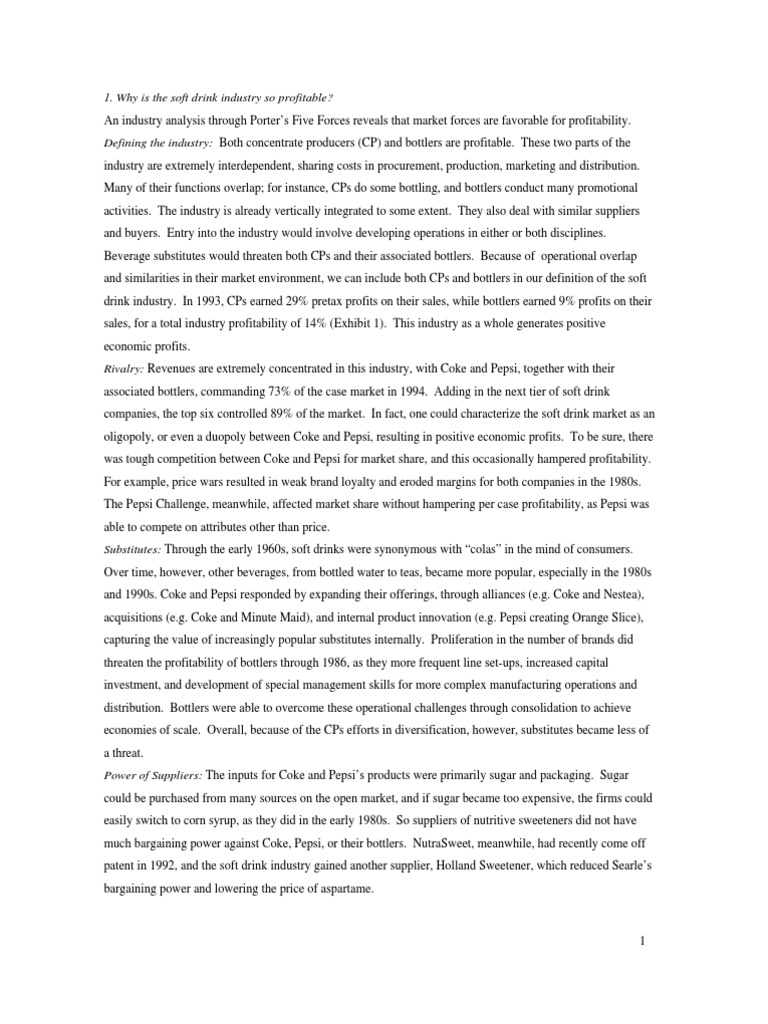 1. Why is the soft drink industry so profitable?

An industry analysis through Porter's Five Forces reveals that market forces are favorable for profitability.

Defining the industry: Both concentrate producers (CP) and bottlers are profitable. These two parts of the industry are extremely interdependent, sharing costs in procurement, production, marketing and distribution. Many of their functions overlap; for instance, CPs do some bottling, and bottlers conduct many promotional activities. The industry is already vertically integrated to some extent. They also deal with similar suppliers and buyers. Entry into the industry would involve developing operations in either or both disciplines. Beverage substitutes would threaten both CPs and their associated bottlers. Because of operational overlap and similarities in their market environment, we can include both CPs and bottlers in our definition of the soft drink industry. In 1993, CPs earned 29% pretax profits on their sales, while bottlers earned 9% profits on their sales, for a total industry profitability of 14% (Exhibit 1). This industry as a whole generates positive economic profits.

Rivalry: Revenues are extremely concentrated in this industry, with Coke and Pepsi, together with their associated bottlers, commanding 73% of the case market in 1994. Adding in the next tier of soft drink companies, the top six controlled 89% of the market. In fact, one could characterize the soft drink market as an oligopoly, or even a duopoly between Coke and Pepsi, resulting in positive economic profits. To be sure, there was tough competition between Coke and Pepsi for market share, and this occasionally hampered profitability. For example, price wars resulted in weak brand loyalty and eroded margins for both companies in the 1980s. The Pepsi Challenge, meanwhile, affected market share without hampering per case profitability, as Pepsi was able to compete on attributes other than price.

Substitutes: Through the early 1960s, soft drinks were synonymous with "colas" in the mind of consumers. Over time, however, other beverages, from bottled water to teas, became more popular, especially in the 1980s and 1990s. Coke and Pepsi responded by expanding their offerings, through alliances (e.g. Coke and Nestea), acquisitions (e.g. Coke and Minute Maid), and internal product innovation (e.g. Pepsi creating Orange Slice), capturing the value of increasingly popular substitutes internally. Proliferation in the number of brands did threaten the profitability of bottlers through 1986, as they more frequent line set-ups, increased capital investment, and development of special management skills for more complex manufacturing operations and distribution. Bottlers were able to overcome these operational challenges through consolidation to achieve economies of scale. Overall, because of the CPs efforts in diversification, however, substitutes became less of a threat.

Power of Suppliers: The inputs for Coke and Pepsi's products were primarily sugar and packaging. Sugar could be purchased from many sources on the open market, and if sugar became too expensive, the firms could easily switch to corn syrup, as they did in the early 1980s. So suppliers of nutritive sweeteners did not have much bargaining power against Coke, Pepsi, or their bottlers. NutraSweet, meanwhile, had recently come off patent in 1992, and the soft drink industry gained another supplier, Holland Sweetener, which reduced Searle's bargaining power and lowering the price of aspartame.

1